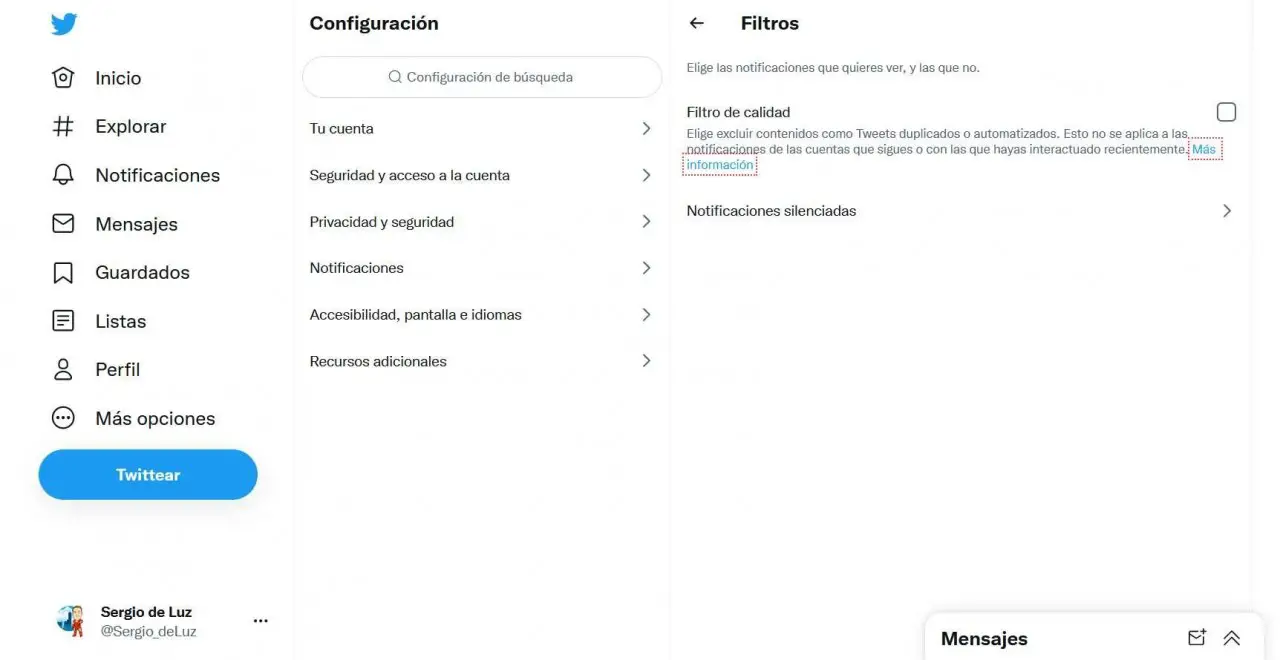 Inicio
Explorar
Notificaciones
Mensajes
Guardados
Listas
Perfil
Más opciones
Twittear

Sergio de Luz
@Sergio_deLuz

Configuración

Configuración de búsqueda

Tu cuenta
Seguridad y acceso a la cuenta
Privacidad y seguridad
Notificaciones
Accesibilidad, pantalla e idiomas
Recursos adicionales

Filtros

Elige las notificaciones que quieres ver, y las que no.

Filtro de calidad
Elige excluir contenidos como Tweets duplicados o automatizados. Esto no se aplica a las notificaciones de las cuentas que sigues o con las que hayas interactuado recientemente. Más información

Notificaciones silenciadas

Mensajes